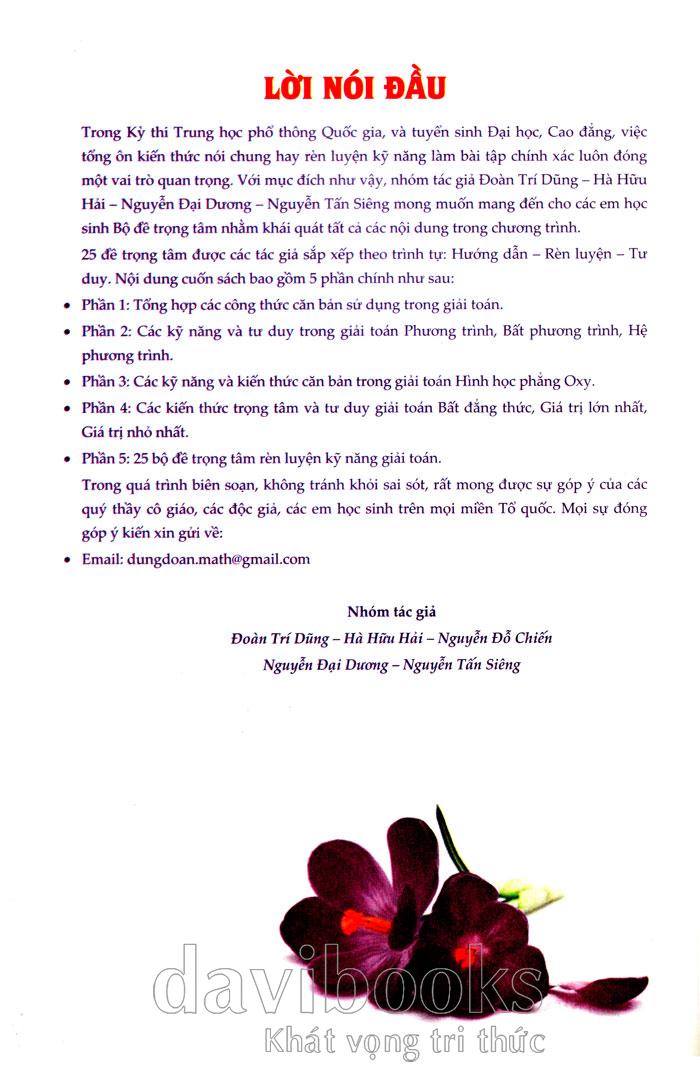 LỜI NÓI ĐẦU

Trong Kỳ thi Trung học phổ thông Quốc gia, và tuyển sinh Đại học, Cao đẳng, việc tổng ôn kiến thức nói chung hay rèn luyện kỹ năng làm bài tập chính xác luôn đóng một vai trò quan trọng. Với mục đích như vậy, nhóm tác giả Đoàn Trí Dũng – Hà Hữu Hải – Nguyễn Đại Dương – Nguyễn Tấn Siêng mong muốn mang đến cho các em học sinh Bộ đề trọng tâm nhằm khái quát tất cả các nội dung trong chương trình.

25 đề trọng tâm được các tác giả sắp xếp theo trình tự: Hướng dẫn – Rèn luyện – Tư duy. Nội dung cuốn sách bao gồm 5 phần chính như sau:

• Phần 1: Tổng hợp các công thức căn bản sử dụng trong giải toán.

• Phần 2: Các kỹ năng và tư duy trong giải toán Phương trình, Bất phương trình, Hệ phương trình.

• Phần 3: Các kỹ năng và kiến thức căn bản trong giải toán Hình học phẳng Oxy.

• Phần 4: Các kiến thức trọng tâm và tư duy giải toán Bất đẳng thức, Giá trị lớn nhất, Giá trị nhỏ nhất.

• Phần 5: 25 bộ đề trọng tâm rèn luyện kỹ năng giải toán.

Trong quá trình biên soạn, không tránh khỏi sai sót, rất mong được sự góp ý của các quý thầy cô giáo, các độc giả, các em học sinh trên mọi miền Tổ quốc. Mọi sự đóng góp ý kiến xin gửi về:

• Email: dungdoan.math@gmail.com

Nhóm tác giả
Đoàn Trí Dũng – Hà Hữu Hải – Nguyễn Đỗ Chiến
Nguyễn Đại Dương – Nguyễn Tấn Siêng

davibooks
Khát vọng tri thức